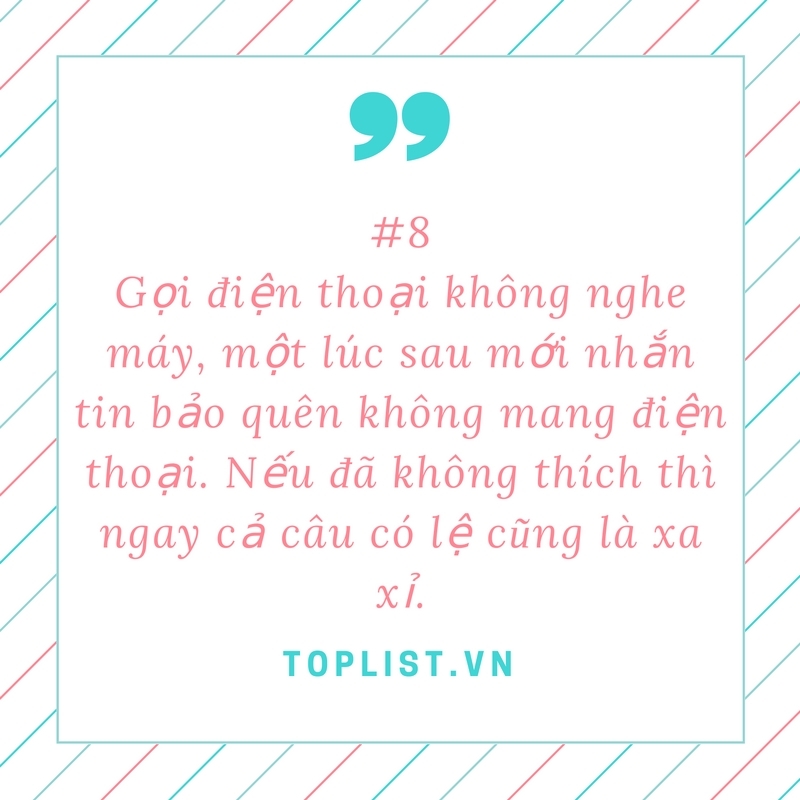 #8
Gọi điện thoại không nghe máy, một lúc sau mới nhắn tin bảo quên không mang điện thoại. Nếu đã không thích thì ngay cả câu có lệ cũng là xa xỉ.

TOPLIST.VN